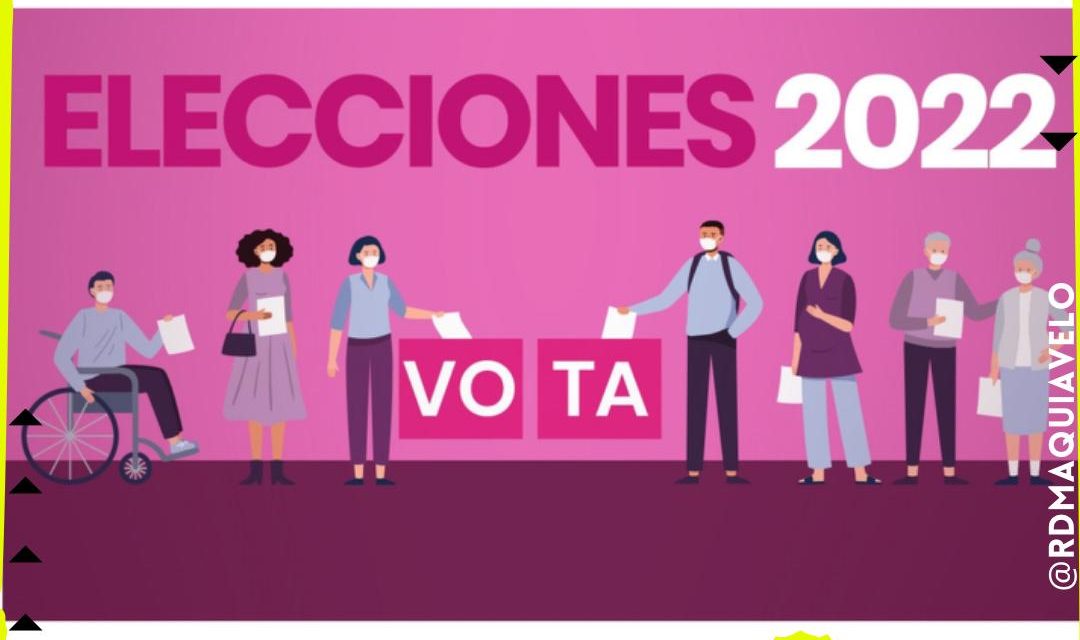 ELECCIONES 2022

VO TA

@RDMAQUIAVELO